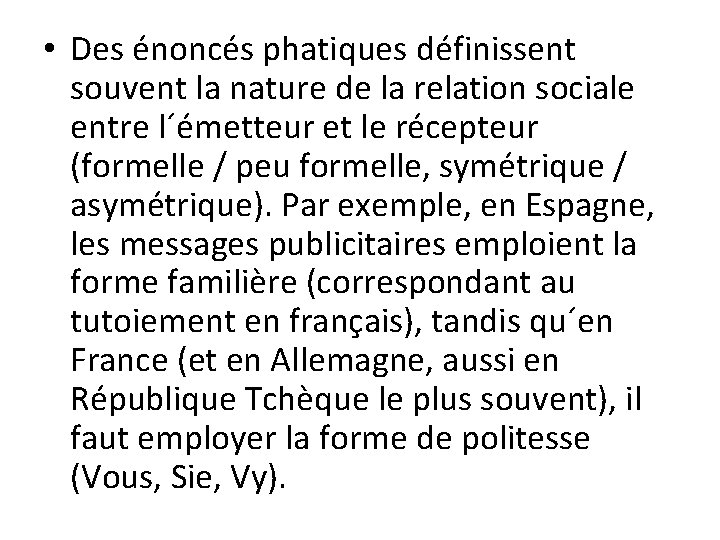 • Des énoncés phatiques définissent souvent la nature de la relation sociale entre l´émetteur et le récepteur (formelle / peu formelle, symétrique / asymétrique). Par exemple, en Espagne, les messages publicitaires emploient la forme familière (correspondant au tutoiement en français), tandis qu´en France (et en Allemagne, aussi en République Tchèque le plus souvent), il faut employer la forme de politesse (Vous, Sie, Vy).